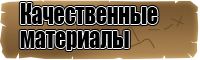 Качественные материалы